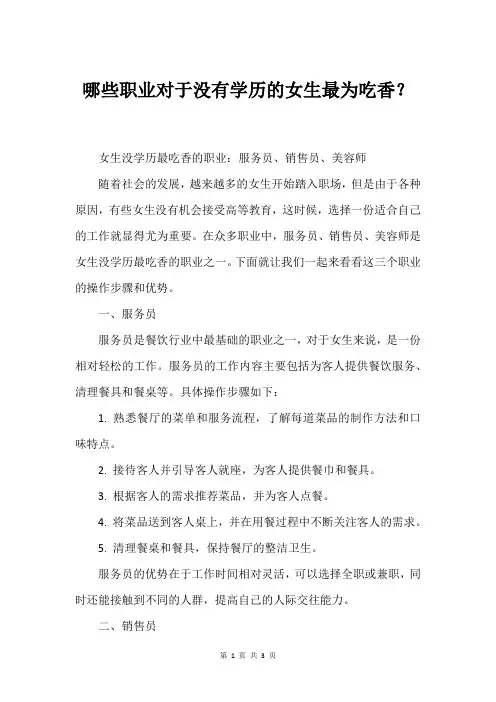 哪些职业对于没有学历的女生最为吃香？

女生没学历最吃香的职业：服务员、销售员、美容师

随着社会的发展，越来越多的女生开始踏入职场，但是由于各种原因，有些女生没有机会接受高等教育，这时候，选择一份适合自己的工作就显得尤为重要。在众多职业中，服务员、销售员、美容师是女生没学历最吃香的职业之一。下面就让我们一起来看看这三个职业的操作步骤和优势。

一、服务员

服务员是餐饮行业中最基础的职业之一，对于女生来说，是一份相对轻松的工作。服务员的工作内容主要包括为客人提供餐饮服务、清理餐具和餐桌等。具体操作步骤如下：

1. 熟悉餐厅的菜单和服务流程，了解每道菜品的制作方法和口味特点。

2. 接待客人并引导客人就座，为客人提供餐巾和餐具。

3. 根据客人的需求推荐菜品，并为客人点餐。

4. 将菜品送到客人桌上，并在用餐过程中不断关注客人的需求。

5. 清理餐桌和餐具，保持餐厅的整洁卫生。

服务员的优势在于工作时间相对灵活，可以选择全职或兼职，同时还能接触到不同的人群，提高自己的人际交往能力。

二、销售员

第 1 页 共 3 页